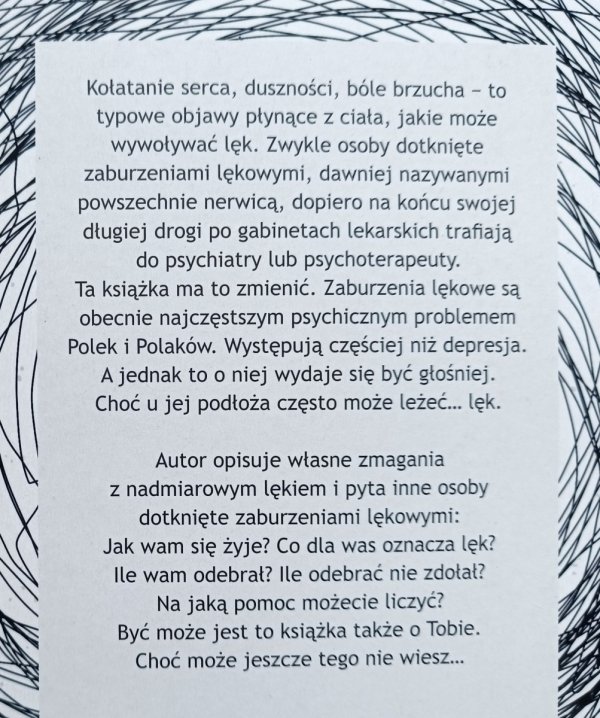 Kołatanie serca, duszności, bóle brzucha – to typowe objawy płynące z ciała, jakie może wywoływać lęk. Zwykle osoby dotknięte zaburzeniami lękowymi, dawniej nazywanymi powszechnie nerwicą, dopiero na końcu swojej długiej drogi po gabinetach lekarskich trafiają do psychiatry lub psychoterapeuty.
Ta książka ma to zmienić. Zaburzenia lękowe są obecnie najczęstszym psychicznym problemem Polek i Polaków. Występują częściej niż depresja. A jednak to o niej wydaje się być głośniej. Choć u jej podłoża często może leżeć… lęk.

Autor opisuje własne zmagania z nadmiarowym lękiem i pyta inne osoby dotknięte zaburzeniami lękowymi:
Jak wam się żyje? Co dla was oznacza lęk?
Ile wam odebrał? Ile odebrać nie zdołał?
Na jaką pomoc możecie liczyć?
Być może jest to książka także o Tobie.
Choć może jeszcze tego nie wiesz…